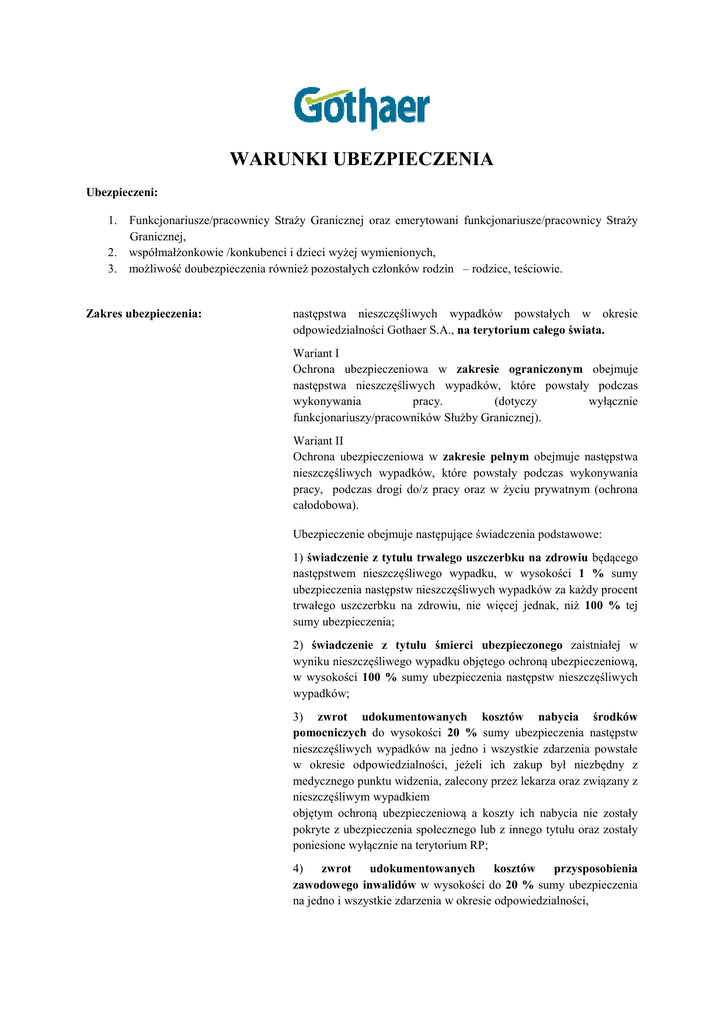 Gothaer

WARUNKI UBEZPIECZENIA

Ubezpieczeni:

1. Funkcjonariusze/pracownicy Straży Granicznej oraz emerytowani funkcjonariusze/pracownicy Straży Granicznej,
2. współmałżonkowie /konkubenci i dzieci wyżej wymienionych,
3. możliwość doubezpieczenia również pozostałych członków rodzin – rodzice, teściowie.

Zakres ubezpieczenia:

następstwa nieszczęśliwych wypadków powstałych w okresie odpowiedzialności Gothaer S.A., na terytorium całego świata.

Wariant I
Ochrona ubezpieczeniowa w zakresie ograniczonym obejmuje następstwa nieszczęśliwych wypadków, które powstały podczas wykonywania pracy. (dotyczy wyłącznie funkcjonariuszy/pracowników Służby Granicznej).

Wariant II
Ochrona ubezpieczeniowa w zakresie pełnym obejmuje następstwa nieszczęśliwych wypadków, które powstały podczas wykonywania pracy, podczas drogi do/z pracy oraz w życiu prywatnym (ochrona całodobowa).

Ubezpieczenie obejmuje następujące świadczenia podstawowe:

1) świadczenie z tytułu trwałego uszczerbku na zdrowiu będącego następstwem nieszczęśliwego wypadku, w wysokości 1 % sumy ubezpieczenia następstw nieszczęśliwych wypadków za każdy procent trwałego uszczerbku na zdrowiu, nie więcej jednak, niż 100 % tej sumy ubezpieczenia;

2) świadczenie z tytułu śmierci ubezpieczonego zaistniałej w wyniku nieszczęśliwego wypadku objętego ochroną ubezpieczeniową, w wysokości 100 % sumy ubezpieczenia następstw nieszczęśliwych wypadków;

3) zwrot udokumentowanych kosztów nabycia środków pomocniczych do wysokości 20 % sumy ubezpieczenia następstw nieszczęśliwych wypadków na jedno i wszystkie zdarzenia powstałe w okresie odpowiedzialności, jeżeli ich zakup był niezbędny z medycznego punktu widzenia, zalecony przez lekarza oraz związany z nieszczęśliwym wypadkiem
objętym ochroną ubezpieczeniową a koszty ich nabycia nie zostały pokryte z ubezpieczenia społecznego lub z innego tytułu oraz zostały poniesione wyłącznie na terytorium RP;

4) zwrot udokumentowanych kosztów przysposobienia zawodowego inwalidów w wysokości do 20 % sumy ubezpieczenia na jedno i wszystkie zdarzenia w okresie odpowiedzialności,